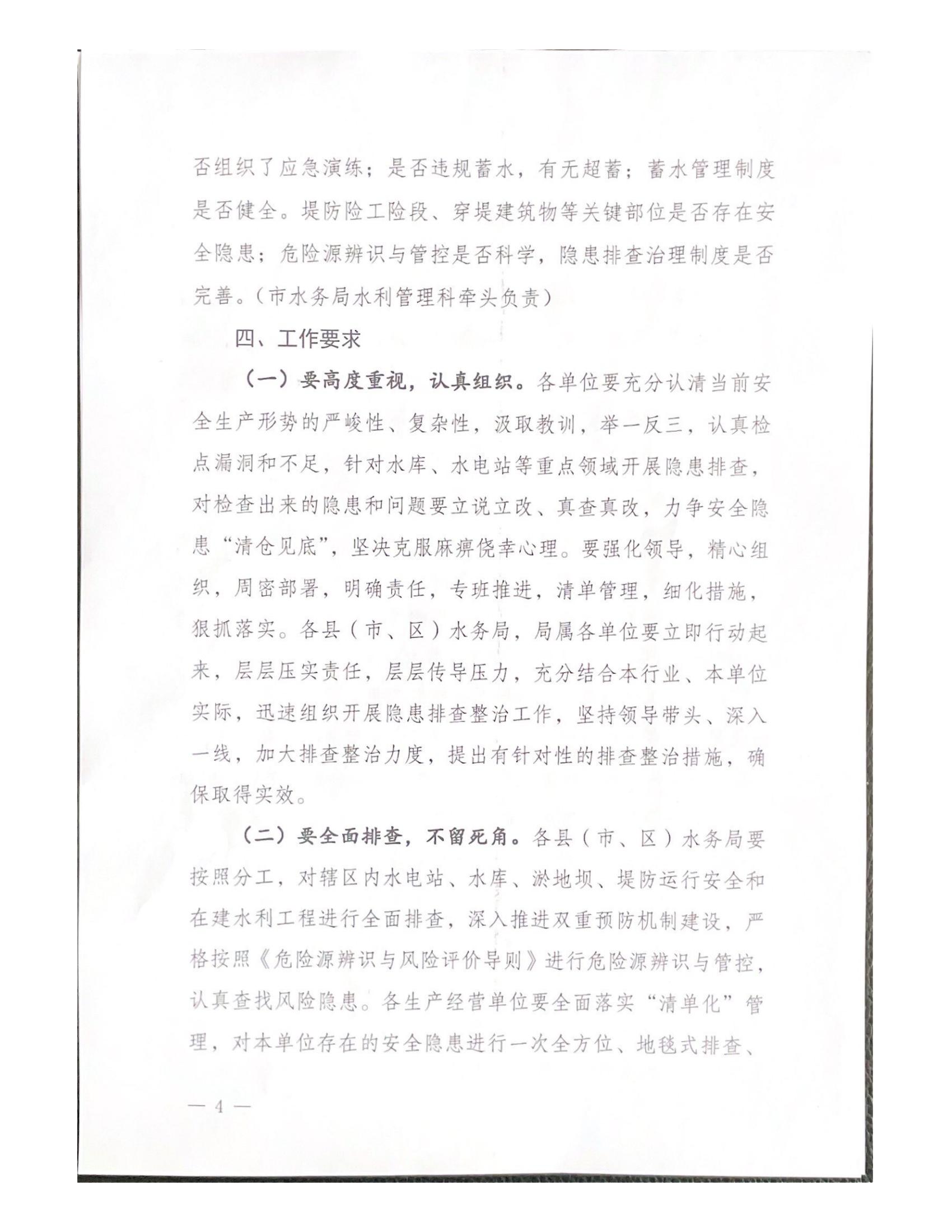 否组织了应急演练；是否违规蓄水，有无超蓄；蓄水管理制度是否健全。堤防险工险段、穿堤建筑物等关键部位是否存在安全隐患；危险源辨识与管控是否科学，隐患排查治理制度是否完善。（市水务局水利管理科牵头负责）

四、工作要求

（一）要高度重视，认真组织。各单位要充分认清当前安全生产形势的严峻性、复杂性，汲取教训，举一反三，认真检点漏洞和不足，针对水库、水电站等重点领域开展隐患排查，对检查出来的隐患和问题要立说立改、真查真改，力争安全隐患“清仓见底”，坚决克服麻痹侥幸心理。要强化领导，精心组织，周密部署，明确责任，专班推进，清单管理，细化措施，狠抓落实。各县（市、区）水务局，局属各单位要立即行动起来，层层压实责任，层层传导压力，充分结合本行业、本单位实际，迅速组织开展隐患排查整治工作，坚持领导带头、深入一线，加大排查整治力度，提出有针对性的排查整治措施，确保取得实效。

（二）要全面排查，不留死角。各县（市、区）水务局要按照分工，对辖区内水电站、水库、淤地坝、堤防运行安全和在建水利工程进行全面排查，深入推进双重预防机制建设，严格按照《危险源辨识与风险评价导则》进行危险源辨识与管控，认真查找风险隐患。各生产经营单位要全面落实“清单化”管理，对本单位存在的安全隐患进行一次全方位、地毯式排查、

— 4 —